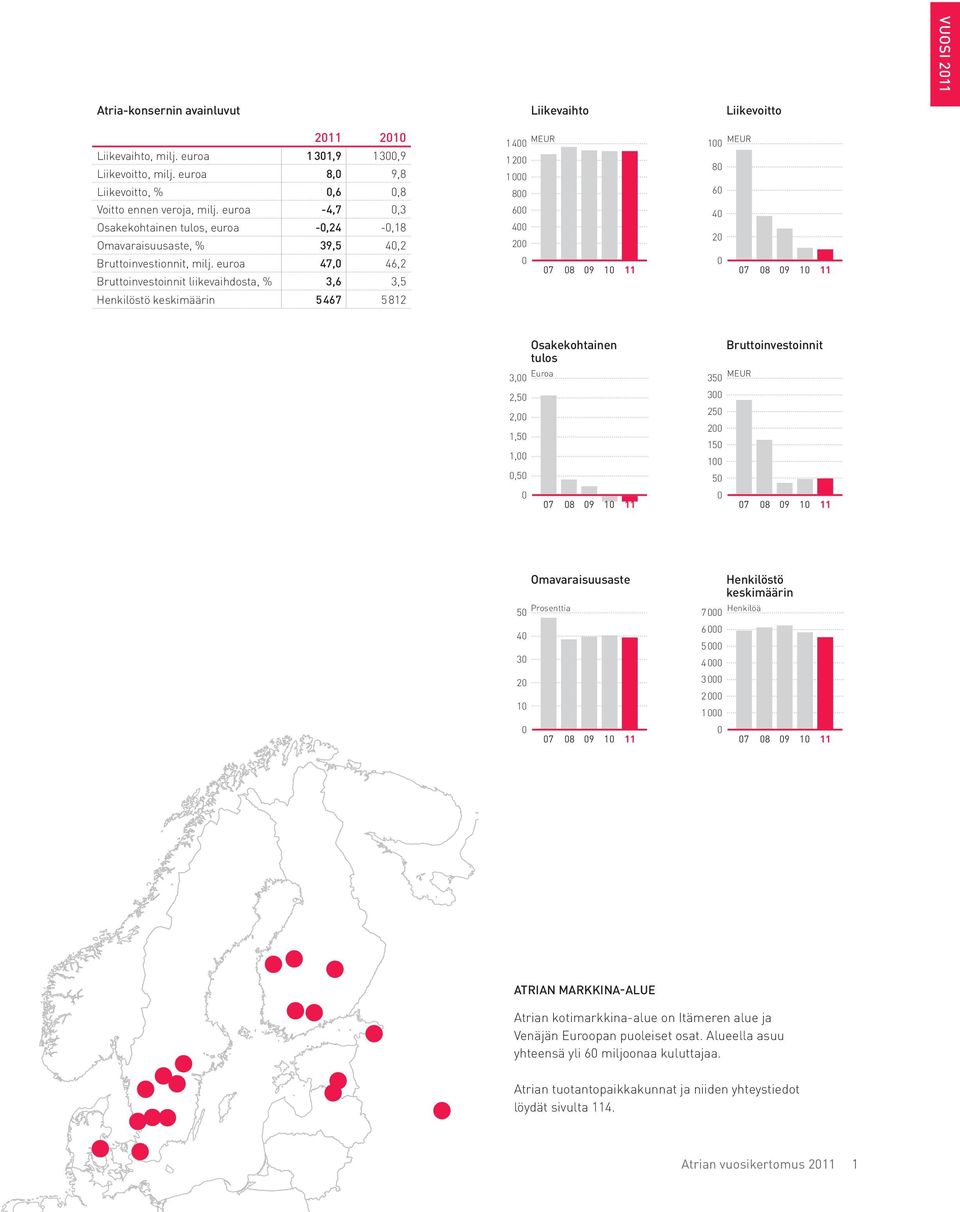 VUOSI 2011

Atria-konsernin avainluvut

| | 2011 | 2010 |
|---|---|---|
| Liikevaihto, milj. euroa | 1 301,9 | 1 300,9 |
| Liikevoitto, milj. euroa | 8,0 | 9,8 |
| Liikevoitto, % | 0,6 | 0,8 |
| Voitto ennen veroja, milj. euroa | -4,7 | 0,3 |
| Osakekohtainen tulos, euroa | -0,24 | -0,18 |
| Omavaraisuusaste, % | 39,5 | 40,2 |
| Bruttoinvestionnit, milj. euroa | 47,0 | 46,2 |
| Bruttoinvestoinnit liikevaihdosta, % | 3,6 | 3,5 |
| Henkilöstö keskimäärin | 5 467 | 5 812 |

Liikevaihto
MEUR
1 400
1 200
1 000
800
600
400
200
0
07 08 09 10 11

Liikevoitto
MEUR
100
80
60
40
20
0
07 08 09 10 11

Osakekohtainen tulos
Euroa
3,00
2,50
2,00
1,50
1,00
0,50
0
07 08 09 10 11

Bruttoinvestoinnit
MEUR
350
300
250
200
150
100
50
0
07 08 09 10 11

Omavaraisuusaste
Prosenttia
50
40
30
20
10
0
07 08 09 10 11

Henkilöstö keskimäärin
Henkilöä
7 000
6 000
5 000
4 000
3 000
2 000
1 000
0
07 08 09 10 11

ATRIAN MARKKINA-ALUE

Atrian kotimarkkina-alue on Itämeren alue ja Venäjän Euroopan puoleiset osat. Alueella asuu yhteensä yli 60 miljoonaa kuluttajaa.

Atrian tuotantopaikkakunnat ja niiden yhteystiedot löydät sivulta 114.

Atrian vuosikertomus 2011 1